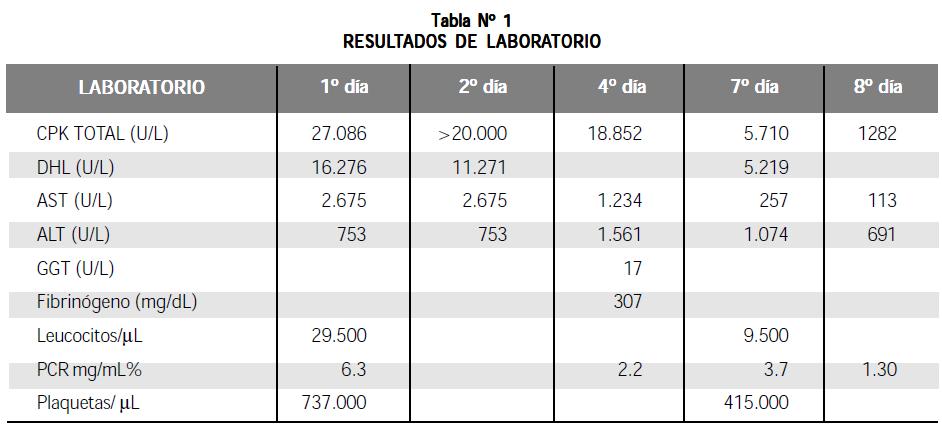 Tabla Nº 1
RESULTADOS DE LABORATORIO

| LABORATORIO | 1º día | 2º día | 4º día | 7º día | 8º día |
|---|---|---|---|---|---|
| CPK TOTAL (U/L) | 27.086 | >20.000 | 18.852 | 5.710 | 1282 |
| DHL (U/L) | 16.276 | 11.271 | | 5.219 | |
| AST (U/L) | 2.675 | 2.675 | 1.234 | 257 | 113 |
| ALT (U/L) | 753 | 753 | 1.561 | 1.074 | 691 |
| GGT (U/L) | | | 17 | | |
| Fibrinógeno (mg/dL) | | | 307 | | |
| Leucocitos/µL | 29.500 | | | 9.500 | |
| PCR mg/mL% | 6.3 | | 2.2 | 3.7 | 1.30 |
| Plaquetas/ µL | 737.000 | | | 415.000 | |